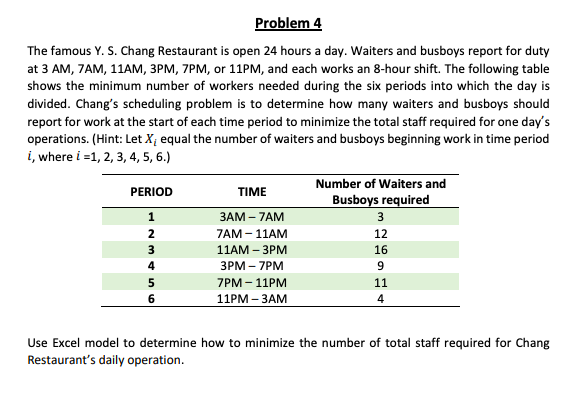 Problem 4

The famous Y. S. Chang Restaurant is open 24 hours a day. Waiters and busboys report for duty at 3 AM, 7AM, 11AM, 3PM, 7PM, or 11PM, and each works an 8-hour shift. The following table shows the minimum number of workers needed during the six periods into which the day is divided. Chang's scheduling problem is to determine how many waiters and busboys should report for work at the start of each time period to minimize the total staff required for one day's operations. (Hint: Let $X_i$ equal the number of waiters and busboys beginning work in time period $i$, where $i$ =1, 2, 3, 4, 5, 6.)

| PERIOD | TIME | Number of Waiters and Busboys required |
|---|---|---|
| 1 | 3AM – 7AM | 3 |
| 2 | 7AM – 11AM | 12 |
| 3 | 11AM – 3PM | 16 |
| 4 | 3PM – 7PM | 9 |
| 5 | 7PM – 11PM | 11 |
| 6 | 11PM – 3AM | 4 |

Use Excel model to determine how to minimize the number of total staff required for Chang Restaurant's daily operation.